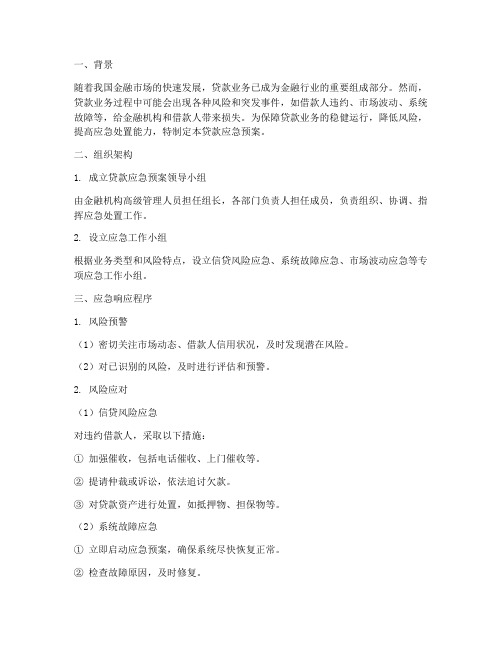 一、背景

随着我国金融市场的快速发展，贷款业务已成为金融行业的重要组成部分。然而，贷款业务过程中可能会出现各种风险和突发事件，如借款人违约、市场波动、系统故障等，给金融机构和借款人带来损失。为保障贷款业务的稳健运行，降低风险，提高应急处置能力，特制定本贷款应急预案。

二、组织架构

1. 成立贷款应急预案领导小组

由金融机构高级管理人员担任组长，各部门负责人担任成员，负责组织、协调、指挥应急处置工作。

2. 设立应急工作小组

根据业务类型和风险特点，设立信贷风险应急、系统故障应急、市场波动应急等专项应急工作小组。

三、应急响应程序

1. 风险预警

（1）密切关注市场动态、借款人信用状况，及时发现潜在风险。

（2）对已识别的风险，及时进行评估和预警。

2. 风险应对

（1）信贷风险应急

对违约借款人，采取以下措施：

① 加强催收，包括电话催收、上门催收等。

② 提请仲裁或诉讼，依法追讨欠款。

③ 对贷款资产进行处置，如抵押物、担保物等。

（2）系统故障应急

① 立即启动应急预案，确保系统尽快恢复正常。

② 检查故障原因，及时修复。